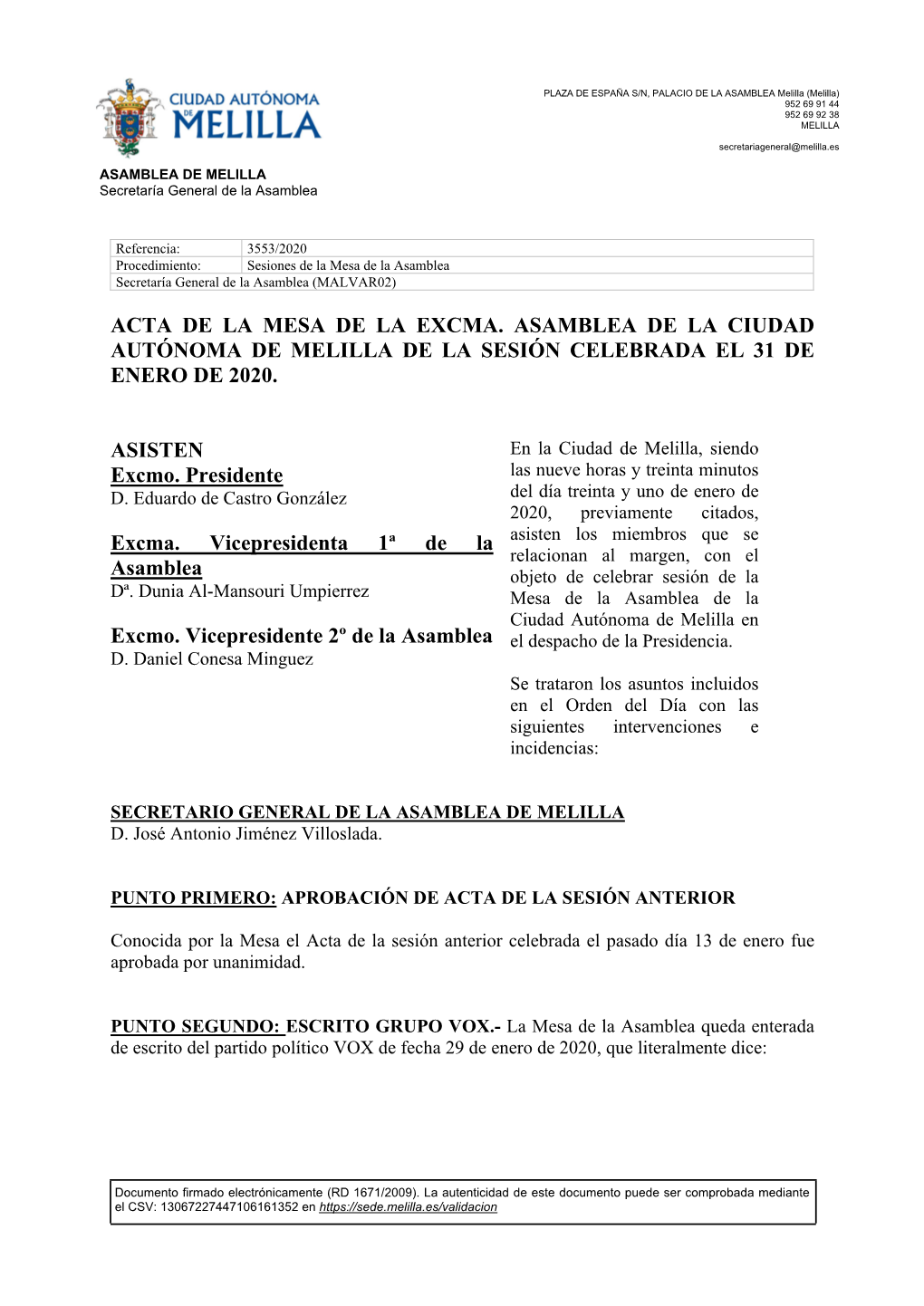 CIUDAD AUTÓNOMA DE MELILLA

PLAZA DE ESPAÑA S/N, PALACIO DE LA ASAMBLEA Melilla (Melilla)
952 69 91 44
952 69 92 38
MELILLA

secretariageneral@melilla.es

ASAMBLEA DE MELILLA
Secretaría General de la Asamblea

| Referencia: | 3553/2020 |
|---|---|
| Procedimiento: | Sesiones de la Mesa de la Asamblea |
| Secretaría General de la Asamblea (MALVAR02) | |

ACTA DE LA MESA DE LA EXCMA. ASAMBLEA DE LA CIUDAD AUTÓNOMA DE MELILLA DE LA SESIÓN CELEBRADA EL 31 DE ENERO DE 2020.

ASISTEN
Excmo. Presidente
D. Eduardo de Castro González

Excma. Vicepresidenta 1ª de la Asamblea
Dª. Dunia Al-Mansouri Umpierrez

Excmo. Vicepresidente 2º de la Asamblea
D. Daniel Conesa Minguez

En la Ciudad de Melilla, siendo las nueve horas y treinta minutos del día treinta y uno de enero de 2020, previamente citados, asisten los miembros que se relacionan al margen, con el objeto de celebrar sesión de la Mesa de la Asamblea de la Ciudad Autónoma de Melilla en el despacho de la Presidencia.

Se trataron los asuntos incluidos en el Orden del Día con las siguientes intervenciones e incidencias:

SECRETARIO GENERAL DE LA ASAMBLEA DE MELILLA
D. José Antonio Jiménez Villoslada.

PUNTO PRIMERO: APROBACIÓN DE ACTA DE LA SESIÓN ANTERIOR

Conocida por la Mesa el Acta de la sesión anterior celebrada el pasado día 13 de enero fue aprobada por unanimidad.

PUNTO SEGUNDO: ESCRITO GRUPO VOX.- La Mesa de la Asamblea queda enterada de escrito del partido político VOX de fecha 29 de enero de 2020, que literalmente dice:

Documento firmado electrónicamente (RD 1671/2009). La autenticidad de este documento puede ser comprobada mediante el CSV: 13067227447106161352 en https://sede.melilla.es/validacion